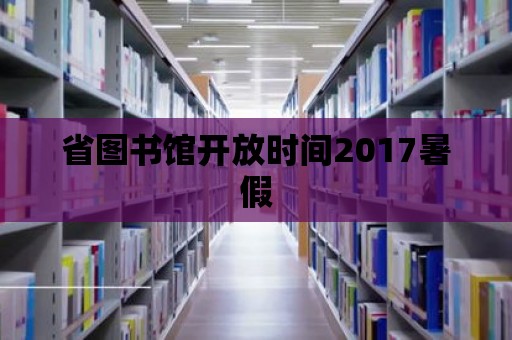 省图书馆开放时间2017暑假